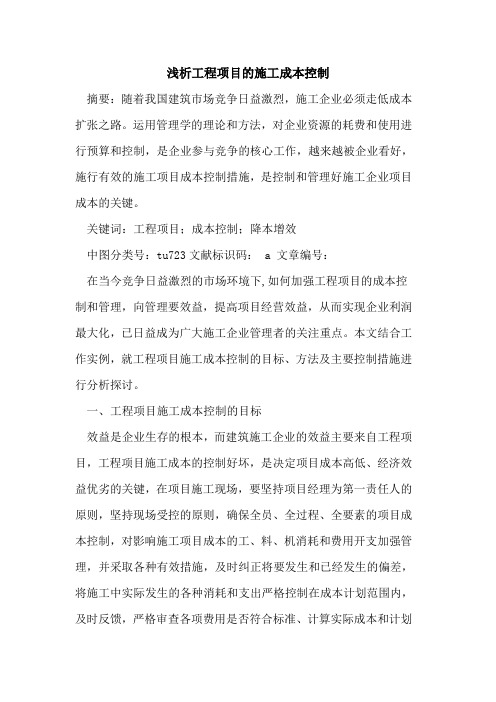 浅析工程项目的施工成本控制

摘要：随着我国建筑市场竞争日益激烈，施工企业必须走低成本扩张之路。运用管理学的理论和方法，对企业资源的耗费和使用进行预算和控制，是企业参与竞争的核心工作，越来越被企业看好，施行有效的施工项目成本控制措施，是控制和管理好施工企业项目成本的关键。

关键词：工程项目；成本控制；降本增效

中图分类号：tu723 文献标识码： a 文章编号：

在当今竞争日益激烈的市场环境下,如何加强工程项目的成本控制和管理，向管理要效益，提高项目经营效益，从而实现企业利润最大化，已日益成为广大施工企业管理者的关注重点。本文结合工作实例，就工程项目施工成本控制的目标、方法及主要控制措施进行分析探讨。

一、工程项目施工成本控制的目标

效益是企业生存的根本，而建筑施工企业的效益主要来自工程项目，工程项目施工成本的控制好坏，是决定项目成本高低、经济效益优劣的关键，在项目施工现场，要坚持项目经理为第一责任人的原则，坚持现场受控的原则，确保全员、全过程、全要素的项目成本控制，对影响施工项目成本的工、料、机消耗和费用开支加强管理，并采取各种有效措施，及时纠正将要发生和已经发生的偏差，将施工中实际发生的各种消耗和支出严格控制在成本计划范围内，及时反馈，严格审查各项费用是否符合标准、计算实际成本和计划